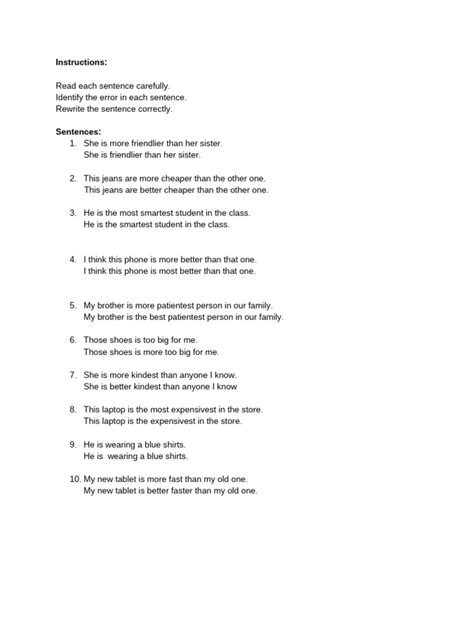 **Instructions:**

Read each sentence carefully.
Identify the error in each sentence.
Rewrite the sentence correctly.

**Sentences:**

1. She is more friendlier than her sister.
She is friendlier than her sister.

2. This jeans are more cheaper than the other one.
This jeans are better cheaper than the other one.

3. He is the most smartest student in the class.
He is the smartest student in the class.

4. I think this phone is more better than that one.
I think this phone is most better than that one.

5. My brother is more patientest person in our family.
My brother is the best patientest person in our family.

6. Those shoes is too big for me.
Those shoes is more too big for me.

7. She is more kindest than anyone I know.
She is better kindest than anyone I know

8. This laptop is the most expensivest in the store.
This laptop is the expensivest in the store.

9. He is wearing a blue shirts.
He is wearing a blue shirts.

10. My new tablet is more fast than my old one.
My new tablet is better faster than my old one.